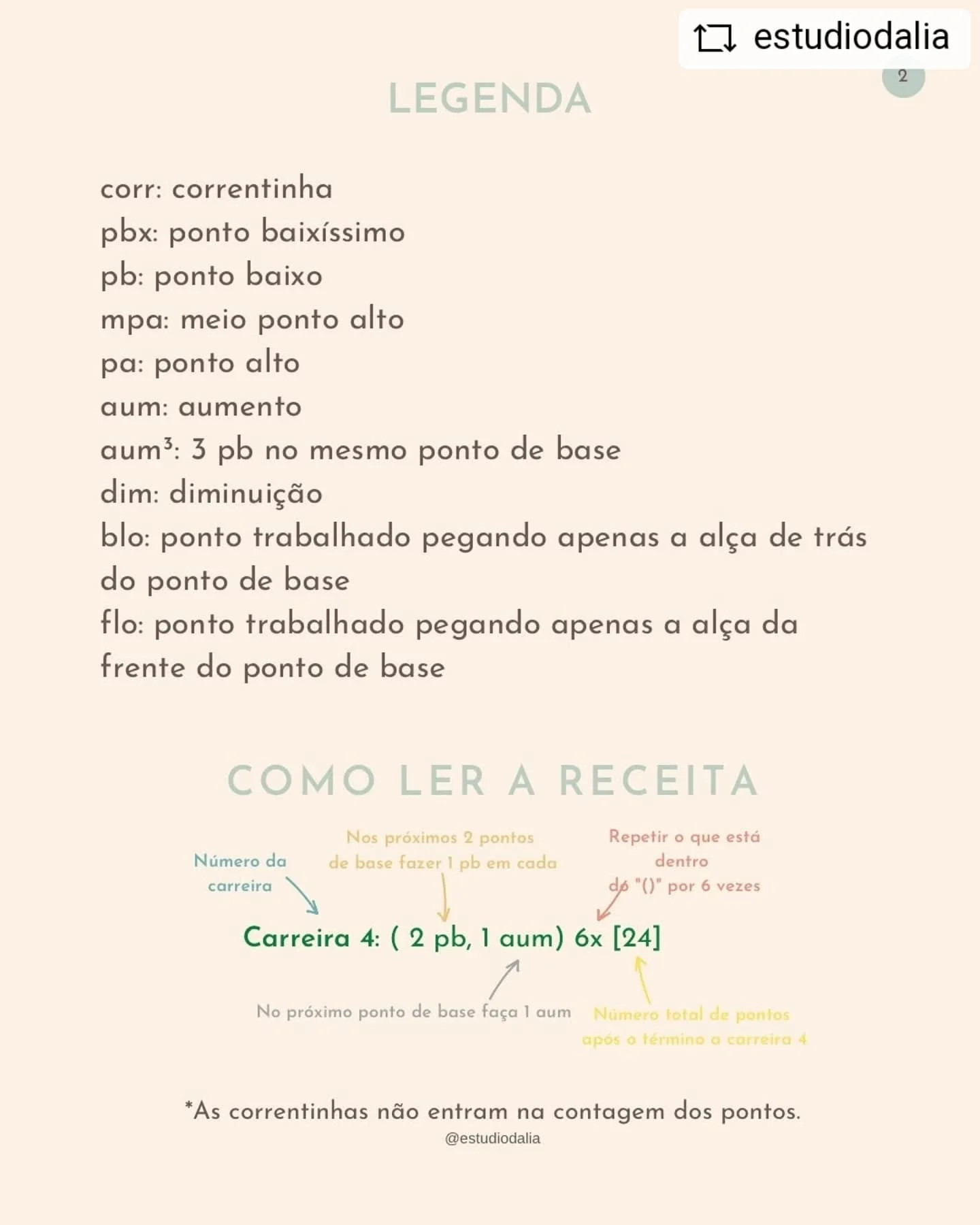 estudiodalia

2

LEGENDA

corr: correntinha
pbx: ponto baixíssimo
pb: ponto baixo
mpa: meio ponto alto
pa: ponto alto
aum: aumento
aum³: 3 pb no mesmo ponto de base
dim: diminuição
blo: ponto trabalhado pegando apenas a alça de trás do ponto de base
flo: ponto trabalhado pegando apenas a alça da frente do ponto de base

COMO LER A RECEITA

Número da carreira

Nos próximos 2 pontos de base fazer 1 pb em cada

Repetir o que está dentro do "()" por 6 vezes

Carreira 4: ( 2 pb, 1 aum) 6x [24]

No próximo ponto de base faça 1 aum

Número total de pontos após o término a carreira 4

*As correntinhas não entram na contagem dos pontos.

@estudiodalia